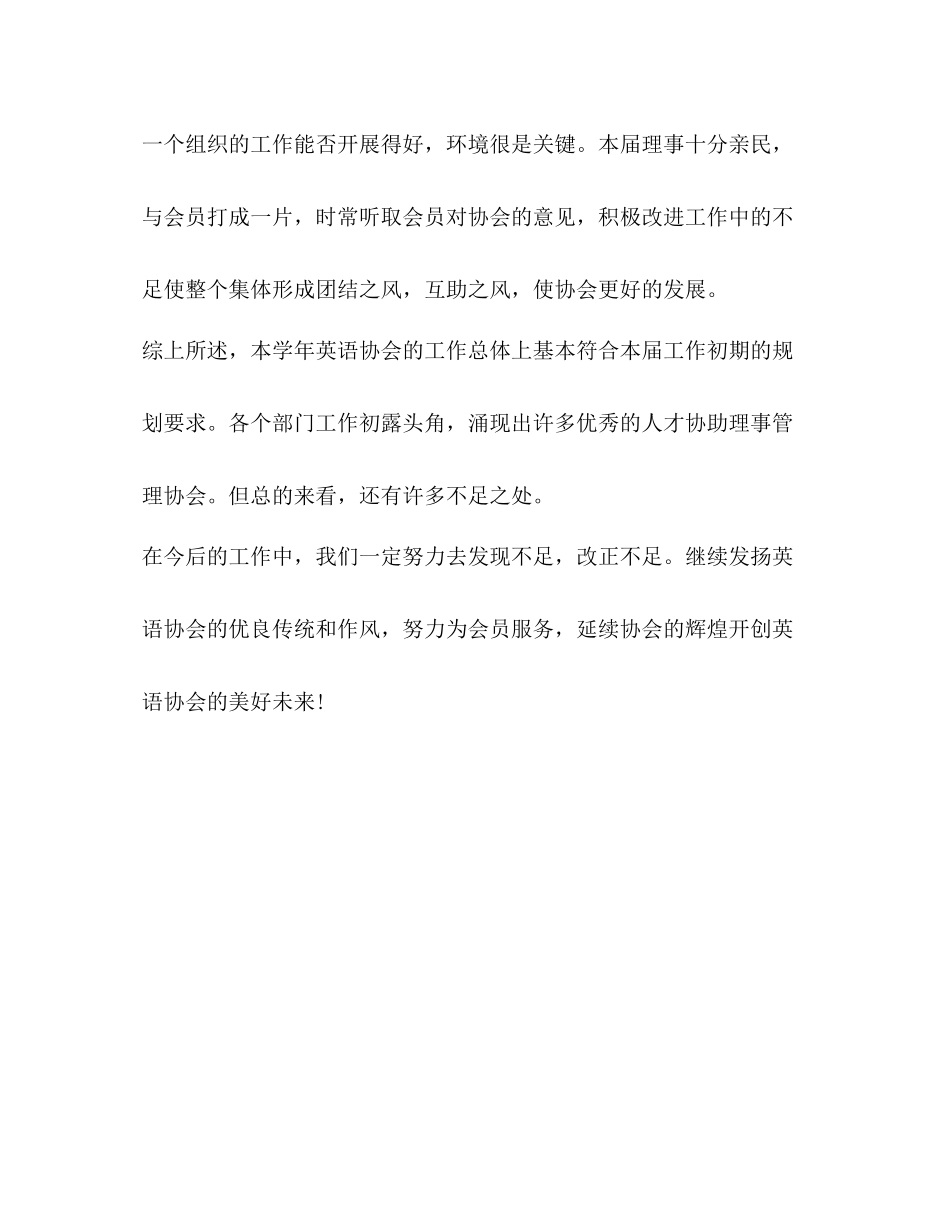 一个组织的工作能否开展得好，环境很是关键。本届理事十分亲民，与会员打成一片，时常听取会员对协会的意见，积极改进工作中的不足使整个集体形成团结之风，互助之风，使协会更好的发展。

综上所述，本学年英语协会的工作总体上基本符合本届工作初期的规划要求。各个部门工作初露头角，涌现出许多优秀的人才协助理事管理协会。但总的来看，还有许多不足之处。

在今后的工作中，我们一定努力去发现不足，改正不足。继续发扬英语协会的优良传统和作风，努力为会员服务，延续协会的辉煌开创英语协会的美好未来!